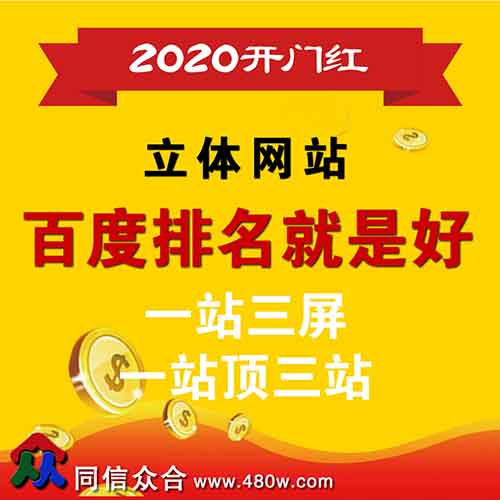 2020开门红

立体网站

百度排名就是好

一站三屏

一站顶三站

同信众合 www.480w.com